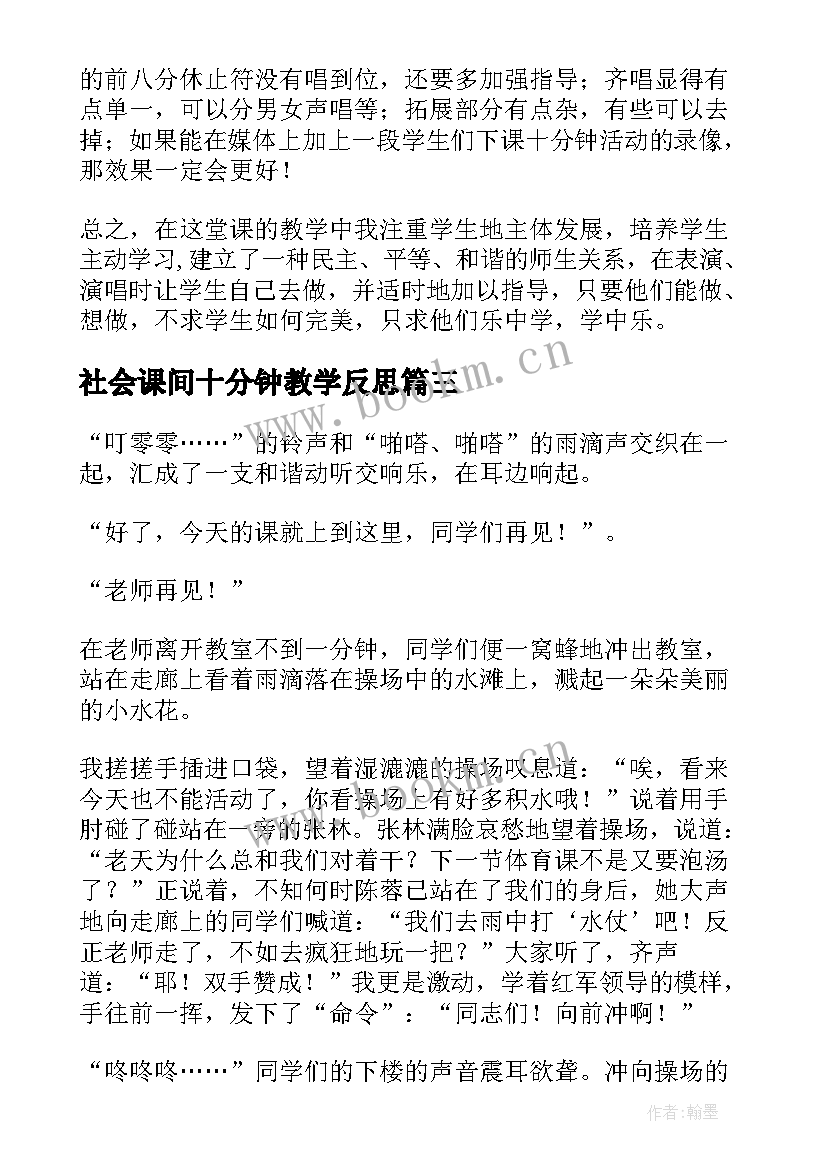 的前八分休止符没有唱到位，还要多加强指导；齐唱显得有点单一，可以分男女声唱等；拓展部分有点杂，有些可以去掉；如果能在媒体上加上一段学生们下课十分钟活动的录像，那效果一定会更好！

总之，在这堂课的教学中我注重学生地主体发展，培养学生主动学习,建立了一种民主、平等、和谐的师生关系，在表演、演唱时让学生自己去做，并适时地加以指导，只要他们能做、想做，不求学生如何完美，只求他们乐中学，学中乐。

社会课间十分钟教学反思篇三

www.bookm.cn

“叮零零……”的铃声和“啪嗒、啪嗒”的雨滴声交织在一起，汇成了一支和谐动听交响乐，在耳边响起。

“好了，今天的课就上到这里，同学们再见！”。

“老师再见！”

在老师离开教室不到一分钟，同学们便一窝蜂地冲出教室，站在走廊上看着雨滴落在操场中的水滩上，溅起一朵朵美丽的小水花。

我搓搓手插进口袋，望着湿漉漉的操场叹息道：“唉，看来今天也不能活动了，你看操场上有好多积水哦！”说着用手肘碰了碰站在一旁的张林。张林满脸哀愁地望着操场，说道：“老天为什么总和我们对着干？下一节体育课不是又要泡汤了？”正说着，不知何时陈蓉已站在了我们的身后，她大声地向走廊上的同学们喊道：“我们去雨中打‘水仗’吧！反正老师走了，不如去疯狂地玩一把？”大家听了，齐声道：“耶！双手赞成！”我更是激动，学着红军领导的模样，手往前一挥，发下了“命令”：“同志们！向前冲啊！”

“咚咚咚……”同学们的下楼的声音震耳欲聋。冲向操场的

作者：翰墨